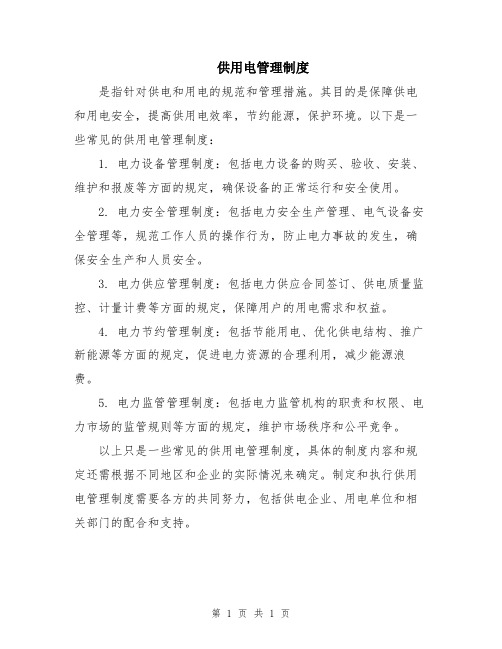 供用电管理制度

是指针对供电和用电的规范和管理措施。其目的是保障供电和用电安全，提高供用电效率，节约能源，保护环境。以下是一些常见的供用电管理制度：

1. 电力设备管理制度：包括电力设备的购买、验收、安装、维护和报废等方面的规定，确保设备的正常运行和安全使用。

2. 电力安全管理制度：包括电力安全生产管理、电气设备安全管理等，规范工作人员的操作行为，防止电力事故的发生，确保安全生产和人员安全。

3. 电力供应管理制度：包括电力供应合同签订、供电质量监控、计量计费等方面的规定，保障用户的用电需求和权益。

4. 电力节约管理制度：包括节能用电、优化供电结构、推广新能源等方面的规定，促进电力资源的合理利用，减少能源浪费。

5. 电力监管管理制度：包括电力监管机构的职责和权限、电力市场的监管规则等方面的规定，维护市场秩序和公平竞争。

以上只是一些常见的供用电管理制度，具体的制度内容和规定还需根据不同地区和企业的实际情况来确定。制定和执行供用电管理制度需要各方的共同努力，包括供电企业、用电单位和相关部门的配合和支持。

第 1 页 共 1 页